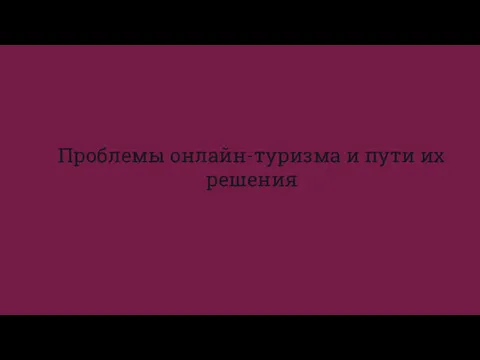 Проблемы онлайн-туризма и пути их решения